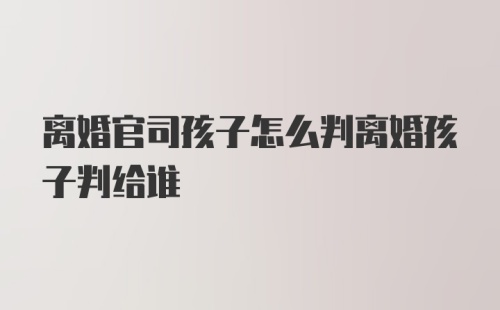 离婚官司孩子怎么判离婚孩子判给谁